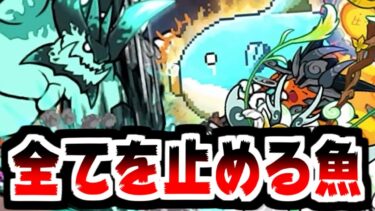 全てを止める魚